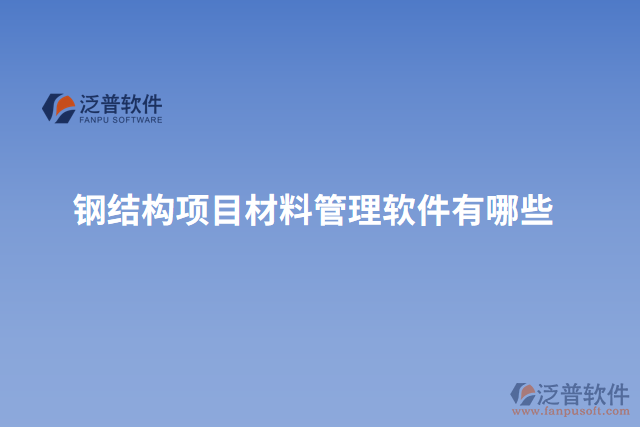 泛普软件
FANPU SOFTWARE

钢结构项目材料管理软件有哪些

泛普软件
www.fanpusoft.com